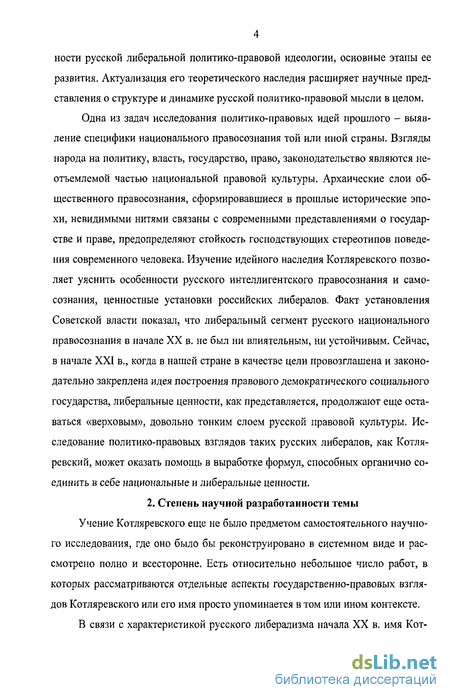 4

ности русской либеральной политико-правовой идеологии, основные этапы ее развития. Актуализация его теоретического наследия расширяет научные представления о структуре и динамике русской политико-правовой мысли в целом.

Одна из задач исследования политико-правовых идей прошлого – выявление специфики национального правосознания той или иной страны. Взгляды народа на политику, власть, государство, право, законодательство являются неотъемлемой частью национальной правовой культуры. Архаические слои общественного правосознания, сформировавшиеся в прошлые исторические эпохи, невидимыми нитями связаны с современными представлениями о государстве и праве, предопределяют стойкость господствующих стереотипов поведения современного человека. Изучение идейного наследия Котляревского позволяет уяснить особенности русского интеллигентского правосознания и самосознания, ценностные установки российских либералов. Факт установления Советской власти показал, что либеральный сегмент русского национального правосознания в начале XX в. не был ни влиятельным, ни устойчивым. Сейчас, в начале XXI в., когда в нашей стране в качестве цели провозглашена и законодательно закреплена идея построения правового демократического социального государства, либеральные ценности, как представляется, продолжают еще оставаться «верховым», довольно тонким слоем русской правовой культуры. Исследование политико-правовых взглядов таких русских либералов, как Котляревский, может оказать помощь в выработке формул, способных органично соединить в себе национальные и либеральные ценности.

2. Степень научной разработанности темы

Учение Котляревского еще не было предметом самостоятельного научного исследования, где оно было бы реконструировано в системном виде и рассмотрено полно и всесторонне. Есть относительно небольшое число работ, в которых рассматриваются отдельные аспекты государственно-правовых взглядов Котляревского или его имя просто упоминается в том или ином контексте.

В связи с характеристикой русского либерализма начала XX в. имя Кот-

dsLib.net
библиотека диссертаций